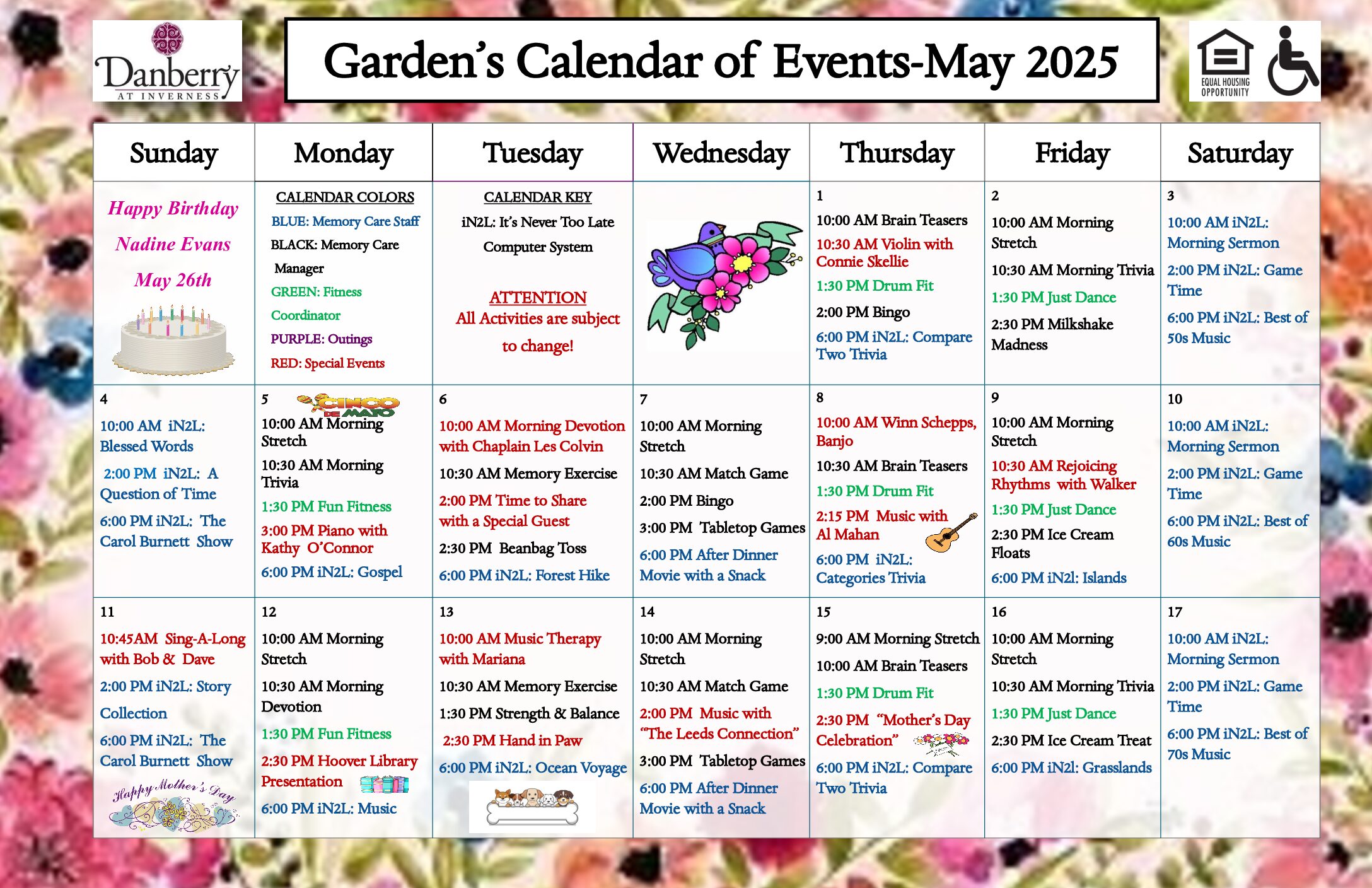 Danberry AT INVERNESS

Garden's Calendar of Events-May 2025

EQUAL HOUSING OPPORTUNITY

| Sunday | Monday | Tuesday | Wednesday | Thursday | Friday | Saturday |
|---|---|---|---|---|---|---|
| Happy Birthday Nadine Evans May 26th | CALENDAR COLORS BLUE: Memory Care Staff BLACK: Memory Care Manager GREEN: Fitness Coordinator PURPLE: Outings RED: Special Events | CALENDAR KEY iN2L: It's Never Too Late Computer System ATTENTION All Activities are subject to change! | | 1 10:00 AM Brain Teasers 10:30 AM Violin with Connie Skellie 1:30 PM Drum Fit 2:00 PM Bingo 6:00 PM iN2L: Compare Two Trivia | 2 10:00 AM Morning Stretch 10:30 AM Morning Trivia 1:30 PM Just Dance 2:30 PM Milkshake Madness | 3 10:00 AM iN2L: Morning Sermon 2:00 PM iN2L: Game Time 6:00 PM iN2L: Best of 50s Music |
| 4 10:00 AM iN2L: Blessed Words 2:00 PM iN2L: A Question of Time 6:00 PM iN2L: The Carol Burnett Show | 5 CINCO DE MAYO 10:00 AM Morning Stretch 10:30 AM Morning Trivia 1:30 PM Fun Fitness 3:00 PM Piano with Kathy O'Connor 6:00 PM iN2L: Gospel | 6 10:00 AM Morning Devotion with Chaplain Les Colvin 10:30 AM Memory Exercise 2:00 PM Time to Share with a Special Guest 2:30 PM Beanbag Toss 6:00 PM iN2L: Forest Hike | 7 10:00 AM Morning Stretch 10:30 AM Match Game 2:00 PM Bingo 3:00 PM Tabletop Games 6:00 PM After Dinner Movie with a Snack | 8 10:00 AM Winn Schepps, Banjo 10:30 AM Brain Teasers 1:30 PM Drum Fit 2:15 PM Music with Al Mahan 6:00 PM iN2L: Categories Trivia | 9 10:00 AM Morning Stretch 10:30 AM Rejoicing Rhythms with Walker 1:30 PM Just Dance 2:30 PM Ice Cream Floats 6:00 PM iN2l: Islands | 10 10:00 AM iN2L: Morning Sermon 2:00 PM iN2L: Game Time 6:00 PM iN2L: Best of 60s Music |
| 11 10:45AM Sing-A-Long with Bob & Dave 2:00 PM iN2L: Story Collection 6:00 PM iN2L: The Carol Burnett Show Happy Mother's Day | 12 10:00 AM Morning Stretch 10:30 AM Morning Devotion 1:30 PM Fun Fitness 2:30 PM Hoover Library Presentation 6:00 PM iN2L: Music | 13 10:00 AM Music Therapy with Mariana 10:30 AM Memory Exercise 1:30 PM Strength & Balance 2:30 PM Hand in Paw 6:00 PM iN2L: Ocean Voyage | 14 10:00 AM Morning Stretch 10:30 AM Match Game 2:00 PM Music with "The Leeds Connection" 3:00 PM Tabletop Games 6:00 PM After Dinner Movie with a Snack | 15 9:00 AM Morning Stretch 10:00 AM Brain Teasers 1:30 PM Drum Fit 2:30 PM "Mother's Day Celebration" 6:00 PM iN2L: Compare Two Trivia | 16 10:00 AM Morning Stretch 10:30 AM Morning Trivia 1:30 PM Just Dance 2:30 PM Ice Cream Treat 6:00 PM iN2l: Grasslands | 17 10:00 AM iN2L: Morning Sermon 2:00 PM iN2L: Game Time 6:00 PM iN2L: Best of 70s Music |